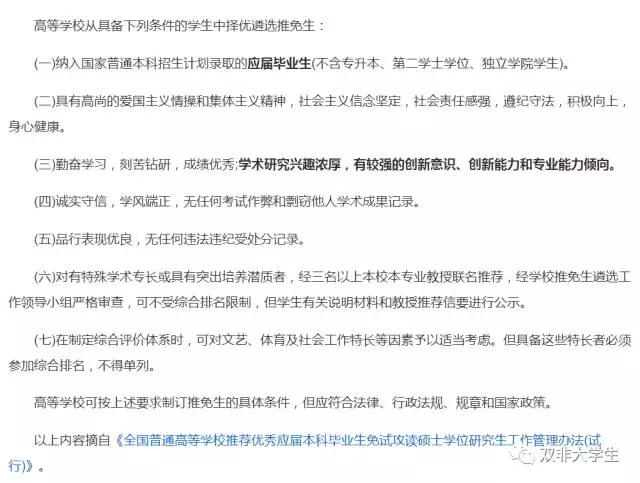 高等学校从具备下列条件的学生中择优遴选推免生：

(一)纳入国家普通本科招生计划录取的应届毕业生(不含专升本、第二学士学位、独立学院学生)。

(二)具有高尚的爱国主义情操和集体主义精神，社会主义信念坚定，社会责任感强，遵纪守法，积极向上，身心健康。

(三)勤奋学习，刻苦钻研，成绩优秀;学术研究兴趣浓厚，有较强的创新意识、创新能力和专业能力倾向。

(四)诚实守信，学风端正，无任何考试作弊和剽窃他人学术成果记录。

(五)品行表现优良，无任何违法违纪受处分记录。

(六)对有特殊学术专长或具有突出培养潜质者，经三名以上本校本专业教授联名推荐，经学校推免生遴选工作领导小组严格审查，可不受综合排名限制，但学生有关说明材料和教授推荐信要进行公示。

(七)在制定综合评价体系时，可对文艺、体育及社会工作特长等因素予以适当考虑。但具备这些特长者必须参加综合排名，不得单列。

高等学校可按上述要求制订推免生的具体条件，但应符合法律、行政法规、规章和国家政策。

以上内容摘自《全国普通高等学校推荐优秀应届本科毕业生免试攻读硕士学位研究生工作管理办法(试行)》。

双非大学生